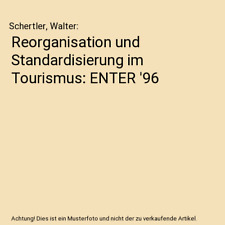 Schertler, Walter:

Reorganisation und Standardisierung im Tourismus: ENTER '96

Achtung! Dies ist ein Musterfoto und nicht der zu verkaufende Artikel.